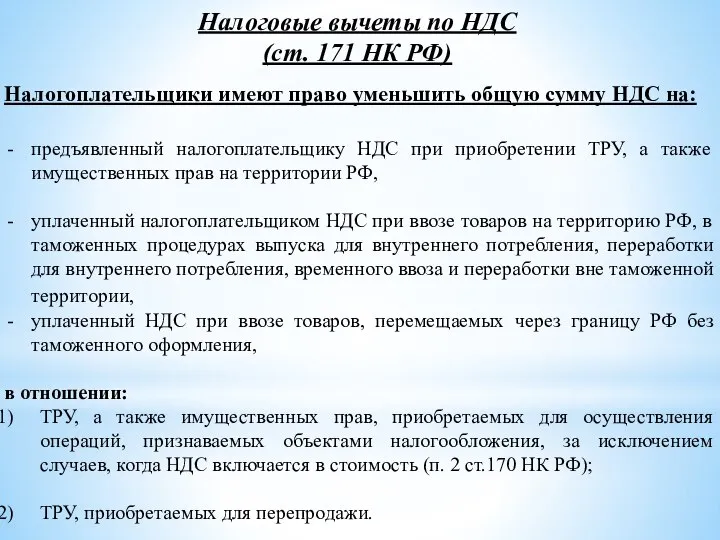 Налоговые вычеты по НДС
(ст. 171 НК РФ)

Налогоплательщики имеют право уменьшить общую сумму НДС на:

- предъявленный налогоплательщику НДС при приобретении ТРУ, а также имущественных прав на территории РФ,

- уплаченный налогоплательщиком НДС при ввозе товаров на территорию РФ, в таможенных процедурах выпуска для внутреннего потребления, переработки для внутреннего потребления, временного ввоза и переработки вне таможенной территории,
- уплаченный НДС при ввозе товаров, перемещаемых через границу РФ без таможенного оформления,

в отношении:
1) ТРУ, а также имущественных прав, приобретаемых для осуществления операций, признаваемых объектами налогообложения, за исключением случаев, когда НДС включается в стоимость (п. 2 ст.170 НК РФ);

2) ТРУ, приобретаемых для перепродажи.